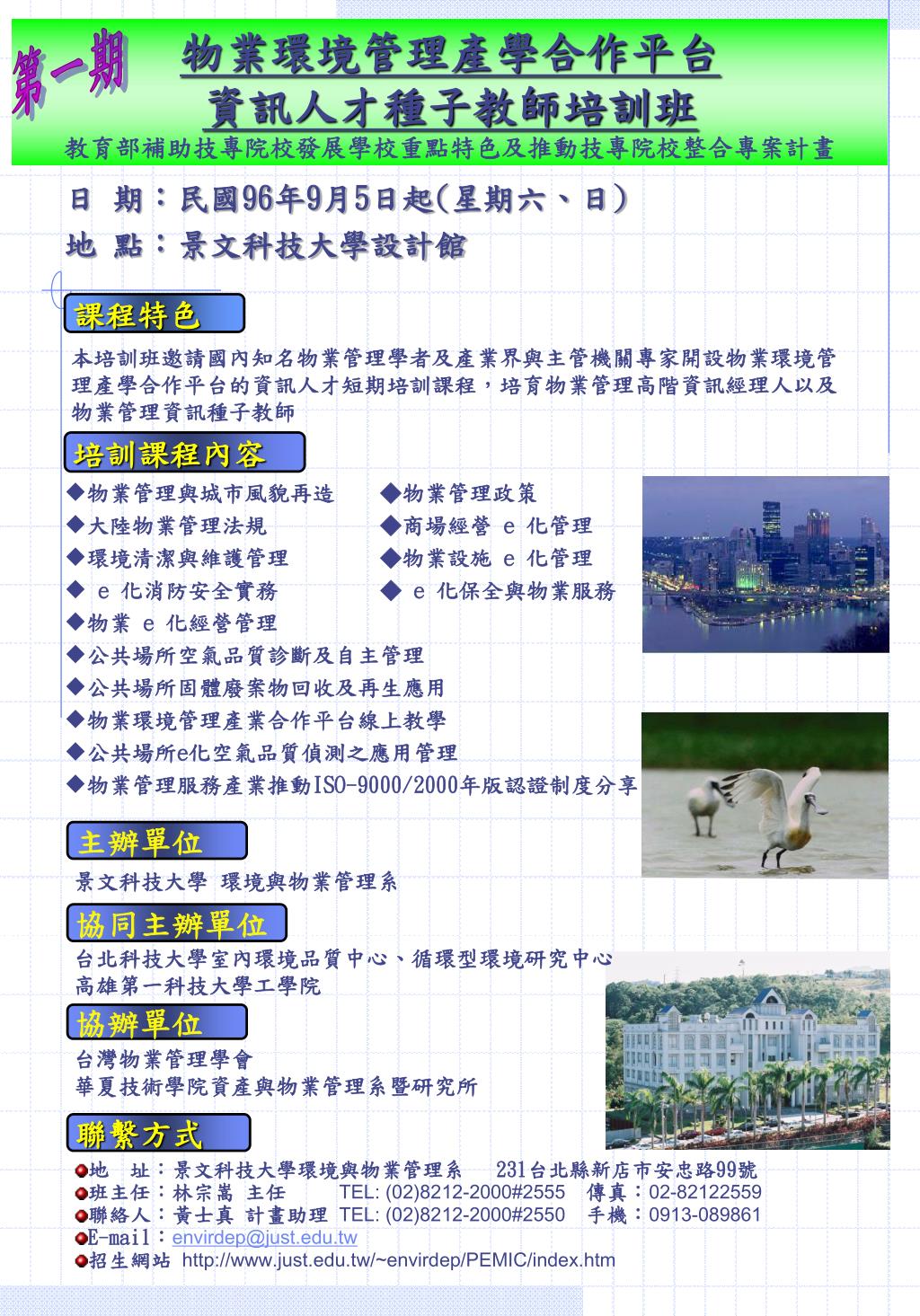 第一期

物業環境管理產學合作平台
資訊人才種子教師培訓班

教育部補助技專院校發展學校重點特色及推動技專院校整合專案計畫

日 期：民國96年9月5日起(星期六、日)
地 點：景文科技大學設計館

課程特色

本培訓班邀請國內知名物業管理學者及產業界與主管機關專家開設物業環境管理產學合作平台的資訊人才短期培訓課程，培育物業管理高階資訊經理人以及物業管理資訊種子教師

培訓課程內容

◆物業管理與城市風貌再造
◆物業管理政策
◆大陸物業管理法規
◆商場經營 e 化管理
◆環境清潔與維護管理
◆物業設施 e 化管理
◆ e 化消防安全實務
◆ e 化保全與物業服務
◆物業 e 化經營管理
◆公共場所空氣品質診斷及自主管理
◆公共場所固體廢棄物回收及再生應用
◆物業環境管理產業合作平台線上教學
◆公共場所e化空氣品質偵測之應用管理
◆物業管理服務產業推動ISO-9000/2000年版認證制度分享

主辦單位

景文科技大學 環境與物業管理系

協同主辦單位

台北科技大學室內環境品質中心、循環型環境研究中心
高雄第一科技大學工學院

協辦單位

台灣物業管理學會
華夏技術學院資產與物業管理系暨研究所

聯繫方式

地 址：景文科技大學環境與物業管理系 231台北縣新店市安忠路99號
班主任：林宗嵩 主任 TEL: (02)8212-2000#2555 傳真：02-82122559
聯絡人：黃士真 計畫助理 TEL: (02)8212-2000#2550 手機：0913-089861
E-mail：envirdep@just.edu.tw
招生網站 http://www.just.edu.tw/~envirdep/PEMIC/index.htm